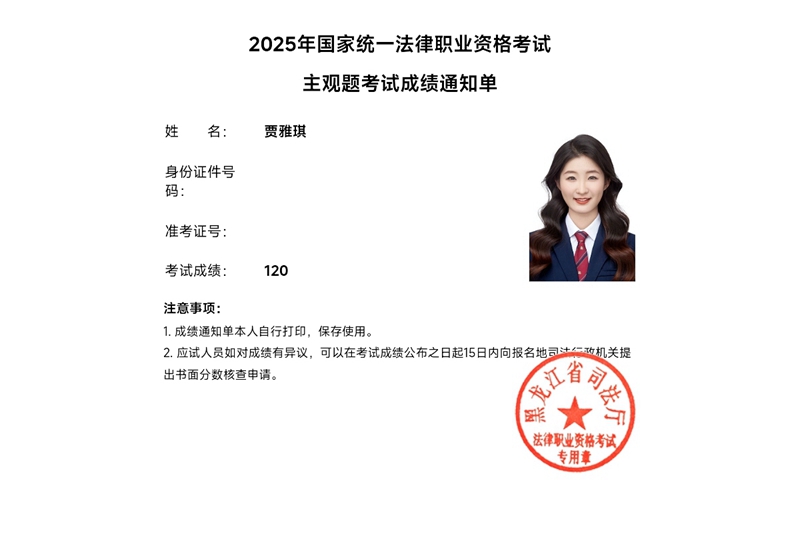 2025年国家统一法律职业资格考试

主观题考试成绩通知单

姓　　名：　贾雅琪

身份证件号码：

准考证号：

考试成绩：　120

注意事项：

1. 成绩通知单本人自行打印，保存使用。

2. 应试人员如对成绩有异议，可以在考试成绩公布之日起15日内向报名地司法行政机关提出书面分数核查申请。

黑龙江省司法厅
法律职业资格考试
专用章